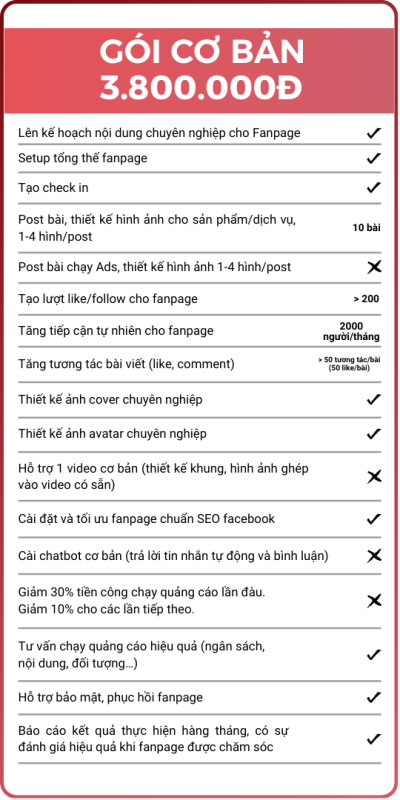 GÓI CƠ BẢN
3.800.000Đ

| | |
|---|---|
| Lên kế hoạch nội dung chuyên nghiệp cho Fanpage | ✓ |
| Setup tổng thể fanpage | ✓ |
| Tạo check in | ✓ |
| Post bài, thiết kế hình ảnh cho sản phẩm/dịch vụ, 1-4 hình/post | 10 bài |
| Post bài chạy Ads, thiết kế hình ảnh 1-4 hình/post | ✗ |
| Tạo lượt like/follow cho fanpage | > 200 |
| Tăng tiếp cận tự nhiên cho fanpage | 2000 người/tháng |
| Tăng tương tác bài viết (like, comment) | > 50 tương tác/bài (50 like/bài) |
| Thiết kế ảnh cover chuyên nghiệp | ✓ |
| Thiết kế ảnh avatar chuyên nghiệp | ✓ |
| Hỗ trợ 1 video cơ bản (thiết kế khung, hình ảnh ghép vào video có sẵn) | ✗ |
| Cài đặt và tối ưu fanpage chuẩn SEO facebook | ✓ |
| Cài chatbot cơ bản (trả lời tin nhắn tự động và bình luận) | ✗ |
| Giảm 30% tiền công chạy quảng cáo lần đầu. Giảm 10% cho các lần tiếp theo. | ✗ |
| Tư vấn chạy quảng cáo hiệu quả (ngân sách, nội dung, đối tượng...) | ✓ |
| Hỗ trợ bảo mật, phục hồi fanpage | ✓ |
| Báo cáo kết quả thực hiện hàng tháng, có sự đánh giá hiệu quả khi fanpage được chăm sóc | ✓ |